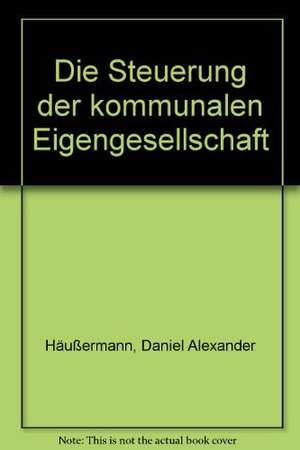 Die Steuerung der kommunalen Eigengesellschaft

Häußermann, Daniel Alexander

Note: This is not the actual book cover